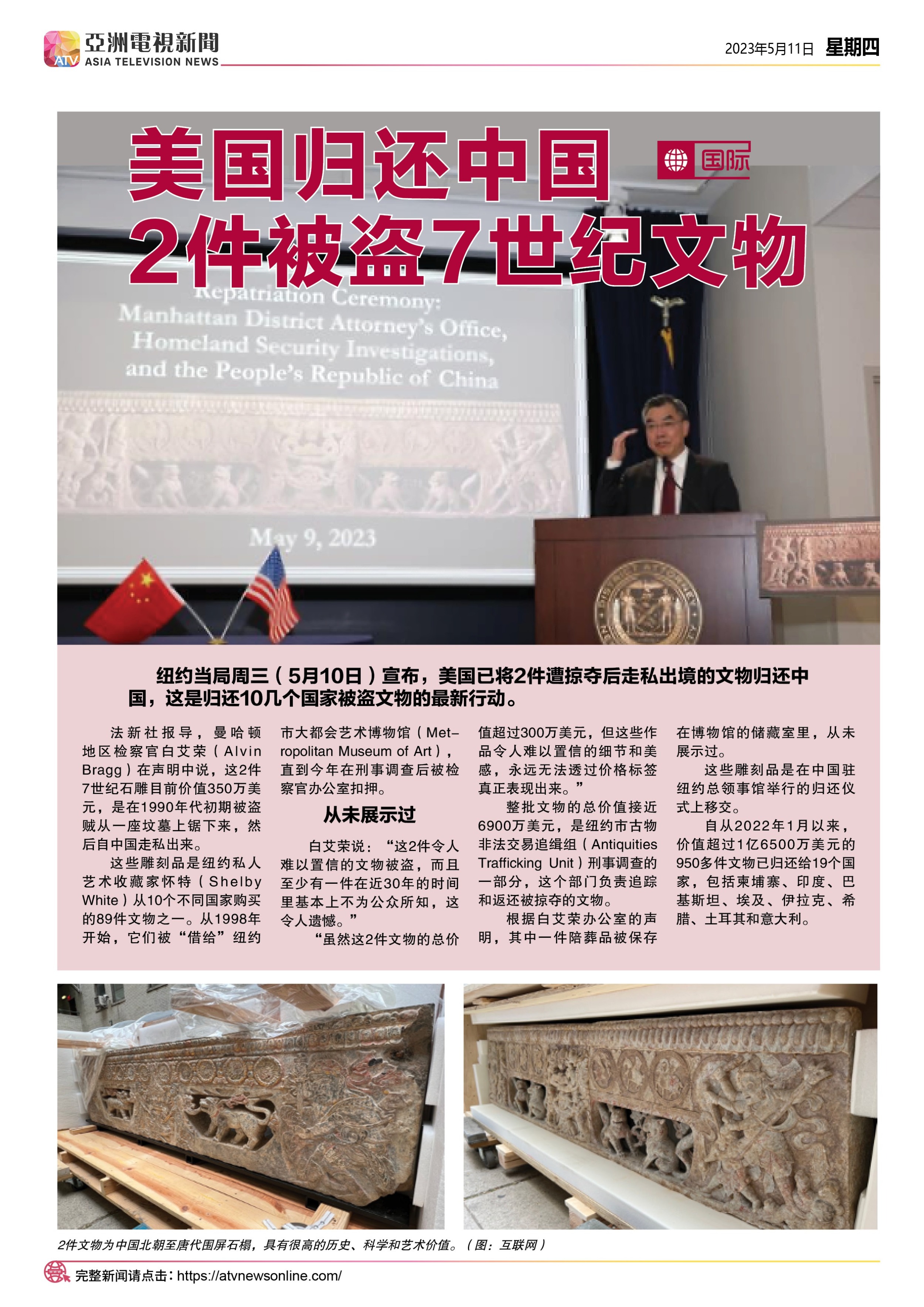 ATV 亞洲電視新聞 ASIA TELEVISION NEWS

2023年5月11日 星期四

美国归还中国 2件被盗7世纪文物

国际

Repatriation Ceremony: Manhattan District Attorney's Office, Homeland Security Investigations, and the People's Republic of China

May 9, 2023

纽约当局周三（5月10日）宣布，美国已将2件遭掠夺后走私出境的文物归还中国，这是归还10几个国家被盗文物的最新行动。

法新社报导，曼哈顿地区检察官白艾荣（Alvin Bragg）在声明中说，这2件7世纪石雕目前价值350万美元，是在1990年代初期被盗贼从一座坟墓上锯下来，然后自中国走私出来。

这些雕刻品是纽约私人艺术收藏家怀特（Shelby White）从10个不同国家购买的89件文物之一。从1998年开始，它们被“借给”纽约市大都会艺术博物馆（Metropolitan Museum of Art），直到今年在刑事调查后被检察官办公室扣押。

从未展示过

白艾荣说：“这2件令人难以置信的文物被盗，而且至少有一件在近30年的时间里基本上不为公众所知，这令人遗憾。”

“虽然这2件文物的总价值超过300万美元，但这些作品令人难以置信的细节和美感，永远无法透过价格标签真正表现出来。”

整批文物的总价值接近6900万美元，是纽约市古物非法交易追缉组（Antiquities Trafficking Unit）刑事调查的一部分，这个部门负责追踪和返还被掠夺的文物。

根据白艾荣办公室的声明，其中一件陪葬品被保存在博物馆的储藏室里，从未展示过。

这些雕刻品是在中国驻纽约总领事馆举行的归还仪式上移交。

自从2022年1月以来，价值超过1亿6500万美元的950多件文物已归还给19个国家，包括柬埔寨、印度、巴基斯坦、埃及、伊拉克、希腊、土耳其和意大利。

2件文物为中国北朝至唐代围屏石榻，具有很高的历史、科学和艺术价值。（图：互联网）

完整新闻请点击：https://atvnewsonline.com/